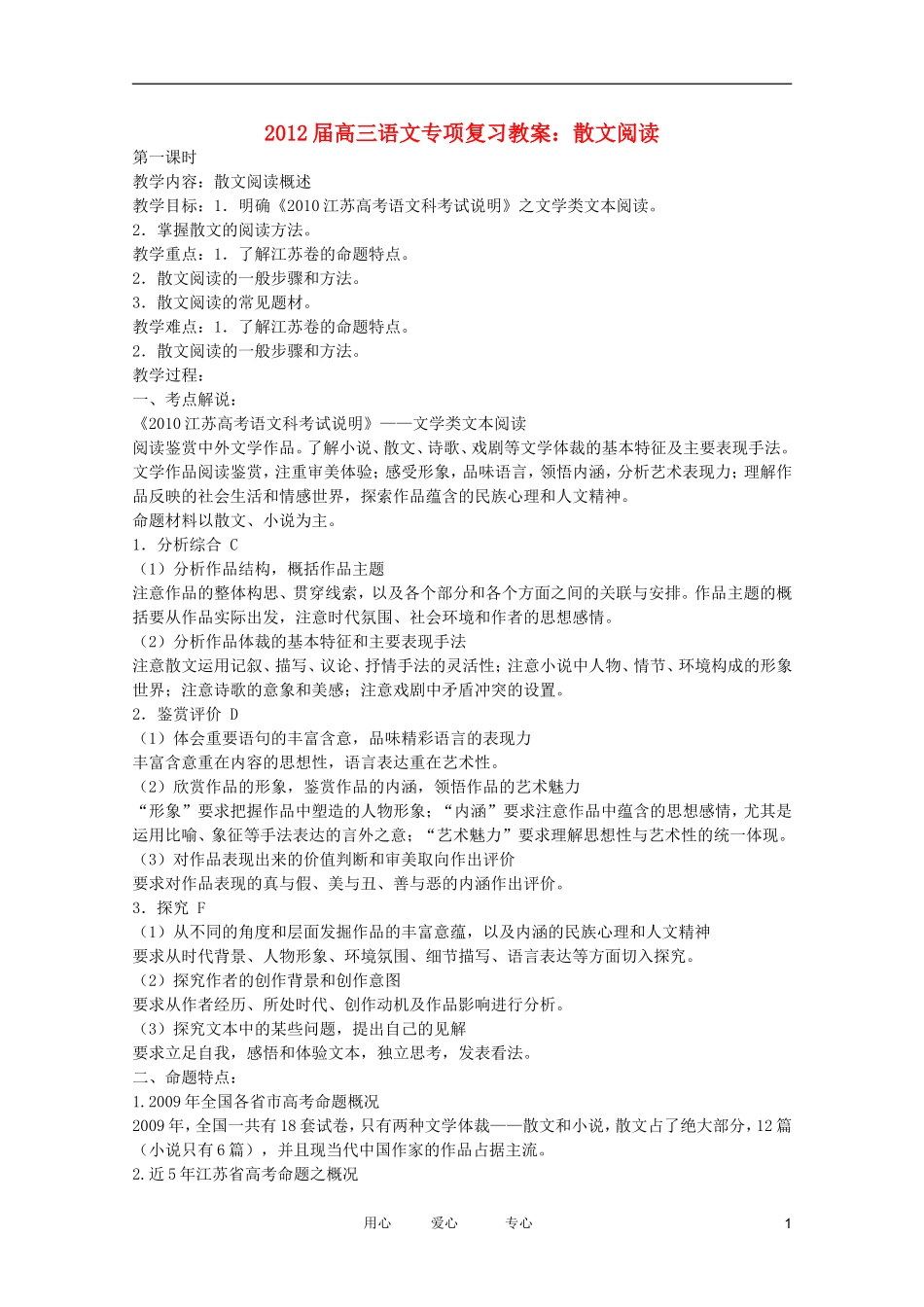 2012届高三语文专项复习教案：散文阅读

第一课时
教学内容：散文阅读概述
教学目标：1．明确《2010江苏高考语文科考试说明》之文学类文本阅读。
2．掌握散文的阅读方法。
教学重点：1．了解江苏卷的命题特点。
2．散文阅读的一般步骤和方法。
3．散文阅读的常见题材。
教学难点：1．了解江苏卷的命题特点。
2．散文阅读的一般步骤和方法。
教学过程：
一、考点解说：
《2010江苏高考语文科考试说明》——文学类文本阅读
阅读鉴赏中外文学作品。了解小说、散文、诗歌、戏剧等文学体裁的基本特征及主要表现手法。文学作品阅读鉴赏，注重审美体验；感受形象，品味语言，领悟内涵，分析艺术表现力；理解作品反映的社会生活和情感世界，探索作品蕴含的民族心理和人文精神。
命题材料以散文、小说为主。
1．分析综合 C
（1）分析作品结构，概括作品主题
注意作品的整体构思、贯穿线索，以及各个部分和各个方面之间的关联与安排。作品主题的概括要从作品实际出发，注意时代氛围、社会环境和作者的思想感情。
（2）分析作品体裁的基本特征和主要表现手法
注意散文运用记叙、描写、议论、抒情手法的灵活性；注意小说中人物、情节、环境构成的形象世界；注意诗歌的意象和美感；注意戏剧中矛盾冲突的设置。
2．鉴赏评价 D
（1）体会重要语句的丰富含意，品味精彩语言的表现力
丰富含意重在内容的思想性，语言表达重在艺术性。
（2）欣赏作品的形象，鉴赏作品的内涵，领悟作品的艺术魅力
“形象”要求把握作品中塑造的人物形象；“内涵”要求注意作品中蕴含的思想感情，尤其是运用比喻、象征等手法表达的言外之意；“艺术魅力”要求理解思想性与艺术性的统一体现。
（3）对作品表现出来的价值判断和审美取向作出评价
要求对作品表现的真与假、美与丑、善与恶的内涵作出评价。
3．探究 F
（1）从不同的角度和层面发掘作品的丰富意蕴，以及内涵的民族心理和人文精神
要求从时代背景、人物形象、环境氛围、细节描写、语言表达等方面切入探究。
（2）探究作者的创作背景和创作意图
要求从作者经历、所处时代、创作动机及作品影响进行分析。
（3）探究文本中的某些问题，提出自己的见解
要求立足自我，感悟和体验文本，独立思考，发表看法。
二、命题特点：
1.2009年全国各省市高考命题概况
2009年，全国一共有18套试卷，只有两种文学体裁——散文和小说，散文占了绝大部分，12篇（小说只有6篇），并且现当代中国作家的作品占据主流。
2.近5年江苏省高考命题之概况

用心　　爱心　　专心　　1